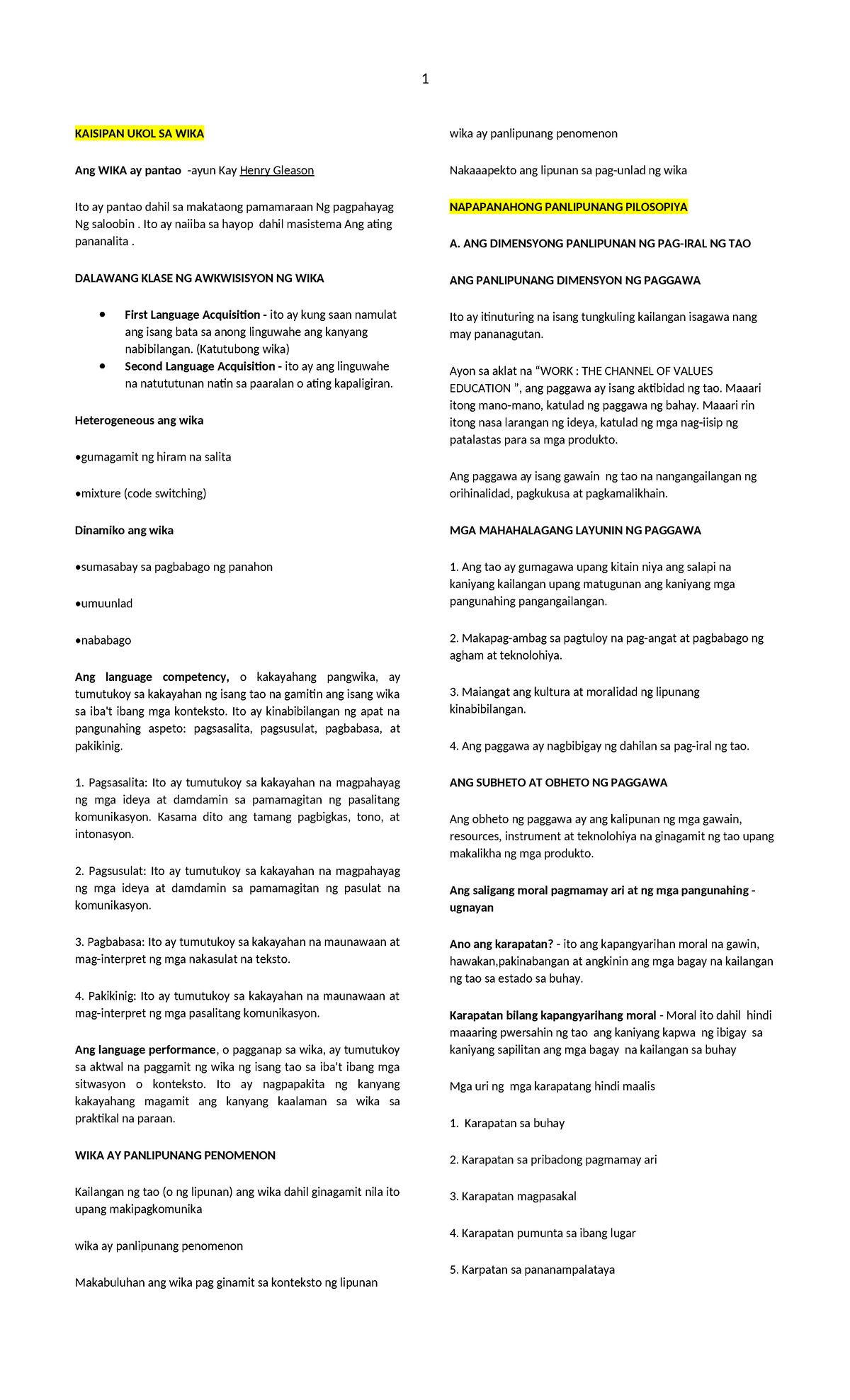 1

KAISIPAN UKOL SA WIKA

Ang WIKA ay pantao -ayun Kay Henry Gleason

Ito ay pantao dahil sa makataong pamamaraan Ng pagpahayag Ng saloobin . Ito ay naiiba sa hayop dahil masistema Ang ating pananalita .

DALAWANG KLASE NG AWKWISISYON NG WIKA

• First Language Acquisition - ito ay kung saan namulat ang isang bata sa anong linguwahe ang kanyang nabibilangan. (Katutubong wika)
• Second Language Acquisition - ito ay ang linguwahe na natututunan natin sa paaralan o ating kapaligiran.

Heterogeneous ang wika

•gumagamit ng hiram na salita

•mixture (code switching)

Dinamiko ang wika

•sumasabay sa pagbabago ng panahon

•umuunlad

•nababago

Ang language competency, o kakayahang pangwika, ay tumutukoy sa kakayahan ng isang tao na gamitin ang isang wika sa iba't ibang mga konteksto. Ito ay kinabibilangan ng apat na pangunahing aspeto: pagsasalita, pagsusulat, pagbabasa, at pakikinig.

1. Pagsasalita: Ito ay tumutukoy sa kakayahan na magpahayag ng mga ideya at damdamin sa pamamagitan ng pasalitang komunikasyon. Kasama dito ang tamang pagbigkas, tono, at intonasyon.

2. Pagsusulat: Ito ay tumutukoy sa kakayahan na magpahayag ng mga ideya at damdamin sa pamamagitan ng pasulat na komunikasyon.

3. Pagbabasa: Ito ay tumutukoy sa kakayahan na maunawaan at mag-interpret ng mga nakasulat na teksto.

4. Pakikinig: Ito ay tumutukoy sa kakayahan na maunawaan at mag-interpret ng mga pasalitang komunikasyon.

Ang language performance, o pagganap sa wika, ay tumutukoy sa aktwal na paggamit ng wika ng isang tao sa iba't ibang mga sitwasyon o konteksto. Ito ay nagpapakita ng kanyang kakayahang magamit ang kanyang kaalaman sa wika sa praktikal na paraan.

WIKA AY PANLIPUNANG PENOMENON

Kailangan ng tao (o ng lipunan) ang wika dahil ginagamit nila ito upang makipagkomunika

wika ay panlipunang penomenon

Makabuluhan ang wika pag ginamit sa konteksto ng lipunan

wika ay panlipunang penomenon

Nakaaapekto ang lipunan sa pag-unlad ng wika

NAPAPANAHONG PANLIPUNANG PILOSOPIYA

A. ANG DIMENSYONG PANLIPUNAN NG PAG-IRAL NG TAO

ANG PANLIPUNANG DIMENSYON NG PAGGAWA

Ito ay itinuturing na isang tungkuling kailangan isagawa nang may pananagutan.

Ayon sa aklat na "WORK : THE CHANNEL OF VALUES EDUCATION ", ang paggawa ay isang aktibidad ng tao. Maaari itong mano-mano, katulad ng paggawa ng bahay. Maaari rin itong nasa larangan ng ideya, katulad ng mga nag-iisip ng patalastas para sa mga produkto.

Ang paggawa ay isang gawain ng tao na nangangailangan ng orihinalidad, pagkukusa at pagkamalikhain.

MGA MAHAHALAGANG LAYUNIN NG PAGGAWA

1. Ang tao ay gumagawa upang kitain niya ang salapi na kaniyang kailangan upang matugunan ang kaniyang mga pangunahing pangangailangan.

2. Makapag-ambag sa pagtuloy na pag-angat at pagbabago ng agham at teknolohiya.

3. Maiangat ang kultura at moralidad ng lipunang kinabibilangan.

4. Ang paggawa ay nagbibigay ng dahilan sa pag-iral ng tao.

ANG SUBHETO AT OBHETO NG PAGGAWA

Ang obheto ng paggawa ay ang kalipunan ng mga gawain, resources, instrument at teknolohiya na ginagamit ng tao upang makalikha ng mga produkto.

Ang saligang moral pagmamay ari at ng mga pangunahing - ugnayan

Ano ang karapatan? - ito ang kapangyarihan moral na gawin, hawakan,pakinabangan at angkinin ang mga bagay na kailangan ng tao sa estado sa buhay.

Karapatan bilang kapangyarihang moral - Moral ito dahil hindi maaaring pwersahin ng tao ang kaniyang kapwa ng ibigay sa kaniyang sapilitan ang mga bagay na kailangan sa buhay

Mga uri ng mga karapatang hindi maalis

1. Karapatan sa buhay

2. Karapatan sa pribadong pagmamay ari

3. Karapatan magpasakal

4. Karapatan pumunta sa ibang lugar

5. Karpatan sa pananampalataya